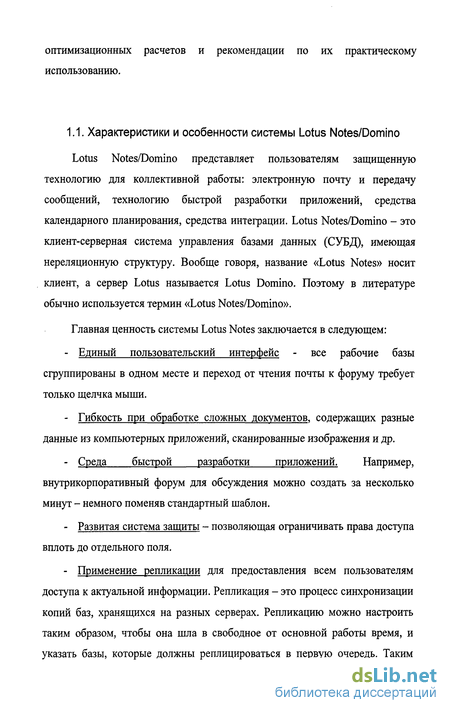 оптимизационных расчетов и рекомендации по их практическому использованию.

1.1. Характеристики и особенности системы Lotus Notes/Domino

Lotus Notes/Domino представляет пользователям защищенную технологию для коллективной работы: электронную почту и передачу сообщений, технологию быстрой разработки приложений, средства календарного планирования, средства интеграции. Lotus Notes/Domino – это клиент-серверная система управления базами данных (СУБД), имеющая нереляционную структуру. Вообще говоря, название «Lotus Notes» носит клиент, а сервер Lotus называется Lotus Domino. Поэтому в литературе обычно используется термин «Lotus Notes/Domino».

Главная ценность системы Lotus Notes заключается в следующем:

- Единый пользовательский интерфейс - все рабочие базы сгруппированы в одном месте и переход от чтения почты к форуму требует только щелчка мыши.

- Гибкость при обработке сложных документов, содержащих разные данные из компьютерных приложений, сканированные изображения и др.

- Среда быстрой разработки приложений. Например, внутрикорпоративный форум для обсуждения можно создать за несколько минут – немного поменяв стандартный шаблон.

- Развитая система защиты – позволяющая ограничивать права доступа вплоть до отдельного поля.

- Применение репликации для предоставления всем пользователям доступа к актуальной информации. Репликация – это процесс синхронизации копий баз, хранящихся на разных серверах. Репликацию можно настроить таким образом, чтобы она шла в свободное от основной работы время, и указать базы, которые должны реплицироваться в первую очередь. Таким

dsLib.net
библиотека диссертаций